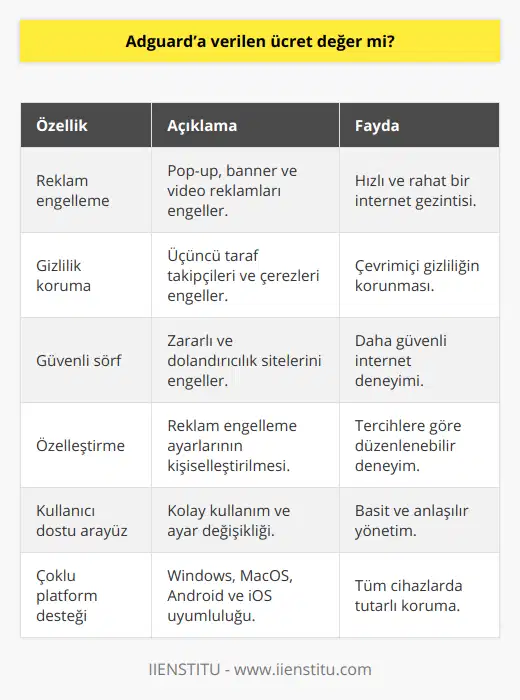 Adguard’a verilen ücret değer mi?

| Özellik | Açıklama | Fayda |
|---|---|---|
| Reklam engelleme | Pop-up, banner ve video reklamları engeller. | Hızlı ve rahat bir internet gezintisi. |
| Gizlilik koruma | Üçüncü taraf takipçileri ve çerezleri engeller. | Çevrimiçi gizliliğin korunması. |
| Güvenli sörf | Zararlı ve dolandırıcılık sitelerini engeller. | Daha güvenli internet deneyimi. |
| Özelleştirme | Reklam engelleme ayarlarının kişiselleştirilmesi. | Tercihlere göre düzenlenebilir deneyim. |
| Kullanıcı dostu arayüz | Kolay kullanım ve ayar değişikliği. | Basit ve anlaşılır yönetim. |
| Çoklu platform desteği | Windows, MacOS, Android ve iOS uyumluluğu. | Tüm cihazlarda tutarlı koruma. |

IIENSTITU - www.iienstitu.com